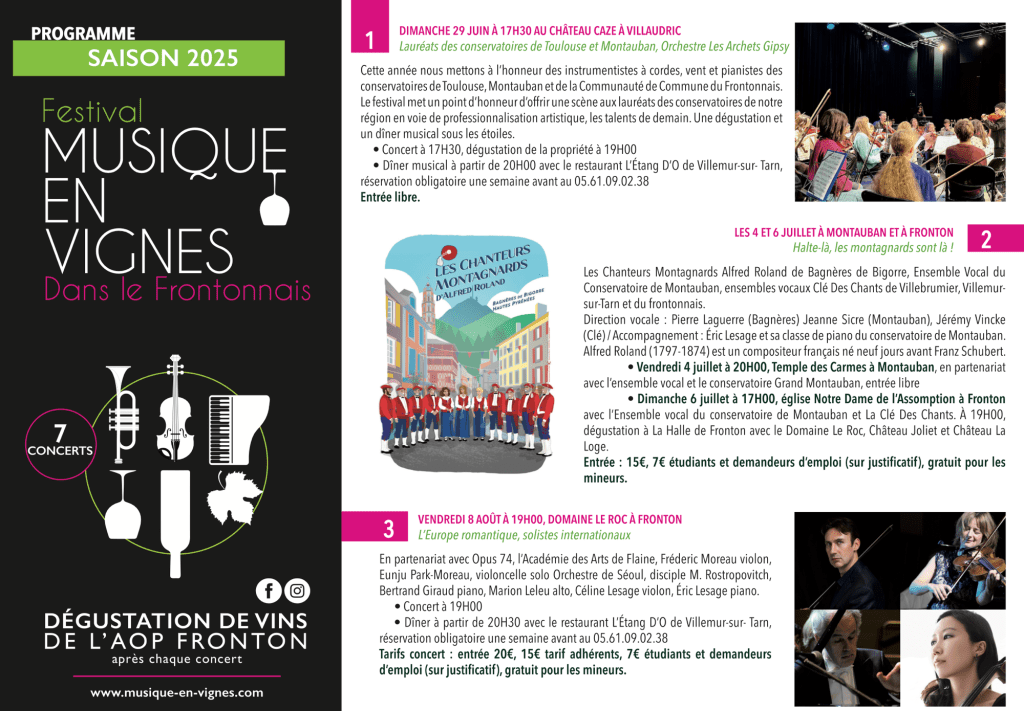 PROGRAMME
SAISON 2025

Festival
MUSIQUE EN VIGNES
Dans le Frontonnais

7 CONCERTS

DÉGUSTATION DE VINS DE L'AOP FRONTON
après chaque concert

www.musique-en-vignes.com

1
DIMANCHE 29 JUIN À 17H30 AU CHÂTEAU CAZE À VILLAUDRIC
Lauréats des conservatoires de Toulouse et Montauban, Orchestre Les Archets Gipsy

Cette année nous mettons à l'honneur des instrumentistes à cordes, vent et pianistes des conservatoires de Toulouse, Montauban et de la Communauté de Commune du Frontonnais. Le festival met un point d'honneur d'offrir une scène aux lauréats des conservatoires de notre région en voie de professionnalisation artistique, les talents de demain. Une dégustation et un dîner musical sous les étoiles.
• Concert à 17H30, dégustation de la propriété à 19H00
• Dîner musical à partir de 20H00 avec le restaurant L'Étang D'O de Villemur-sur- Tarn, réservation obligatoire une semaine avant au 05.61.09.02.38
Entrée libre.

LES 4 ET 6 JUILLET À MONTAUBAN ET À FRONTON
Halte-là, les montagnards sont là !
2

LES CHANTEURS MONTAGNARDS D'ALFRED ROLAND
BAGNÈRES DE BIGORRE HAUTES PYRÉNÉES

Les Chanteurs Montagnards Alfred Roland de Bagnères de Bigorre, Ensemble Vocal du Conservatoire de Montauban, ensembles vocaux Clé Des Chants de Villebrumier, Villemur-sur-Tarn et du frontonnais.
Direction vocale : Pierre Laguerre (Bagnères) Jeanne Sicre (Montauban), Jérémy Vincke (Clé) / Accompagnement : Éric Lesage et sa classe de piano du conservatoire de Montauban. Alfred Roland (1797-1874) est un compositeur français né neuf jours avant Franz Schubert.
• Vendredi 4 juillet à 20H00, Temple des Carmes à Montauban, en partenariat avec l'ensemble vocal et le conservatoire Grand Montauban, entrée libre
• Dimanche 6 juillet à 17H00, église Notre Dame de l'Assomption à Fronton avec l'Ensemble vocal du conservatoire de Montauban et La Clé Des Chants. À 19H00, dégustation à La Halle de Fronton avec le Domaine Le Roc, Château Joliet et Château La Loge.
Entrée : 15€, 7€ étudiants et demandeurs d'emploi (sur justificatif), gratuit pour les mineurs.

3
VENDREDI 8 AOÛT À 19H00, DOMAINE LE ROC À FRONTON
L'Europe romantique, solistes internationaux

En partenariat avec Opus 74, l'Académie des Arts de Flaine, Fréderic Moreau violon, Eunju Park-Moreau, violoncelle solo Orchestre de Séoul, disciple M. Rostropovitch, Bertrand Giraud piano, Marion Leleu alto, Céline Lesage violon, Éric Lesage piano.
• Concert à 19H00
• Dîner à partir de 20H30 avec le restaurant L'Étang D'O de Villemur-sur- Tarn, réservation obligatoire une semaine avant au 05.61.09.02.38
Tarifs concert : entrée 20€, 15€ tarif adhérents, 7€ étudiants et demandeurs d'emploi (sur justificatif), gratuit pour les mineurs.